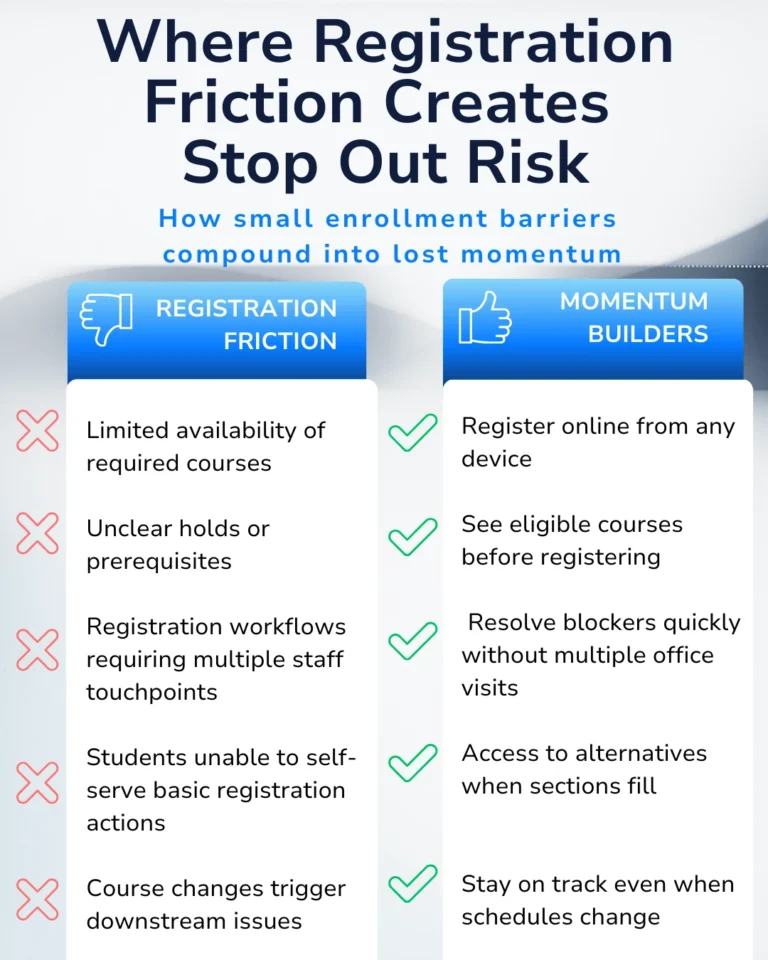 Where Registration Friction Creates Stop Out Risk

How small enrollment barriers compound into lost momentum

REGISTRATION FRICTION

Limited availability of required courses

Unclear holds or prerequisites

Registration workflows requiring multiple staff touchpoints

Students unable to self-serve basic registration actions

Course changes trigger downstream issues

MOMENTUM BUILDERS

Register online from any device

See eligible courses before registering

Resolve blockers quickly without multiple office visits

Access to alternatives when sections fill

Stay on track even when schedules change